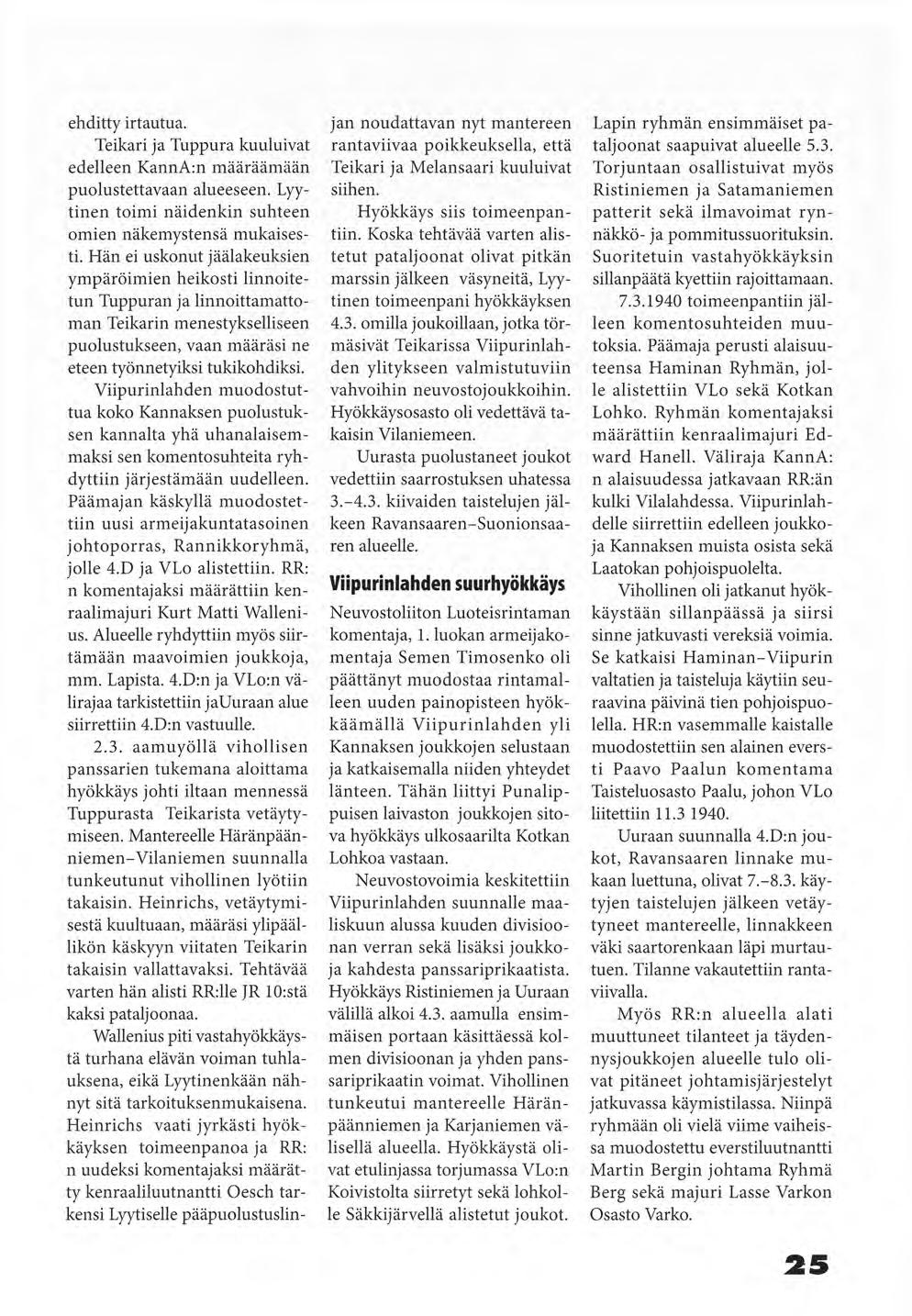 ehditty irtautua.

Teikari ja Tuppura kuuluivat edelleen KannA:n määräämään puolustettavaan alueeseen. Lyytinen toimi näidenkin suhteen omien näkemystensä mukaisesti. Hän ei uskonut jäälakeuksien ympäröimien heikosti linnoitetun Tuppuran ja linnoittamattoman Teikarin menestykselliseen puolustukseen, vaan määräsi ne eteen työnnetyiksi tukikohdiksi.

Viipurinlahden muodostuttua koko Kannaksen puolustuksen kannalta yhä uhanalaisemmaksi sen komentosuhteita ryhdyttiin järjestämään uudelleen. Päämajan käskyllä muodostettiin uusi armeijakuntatasoinen johtoporras, Rannikkoryhmä, jolle 4.D ja VLo alistettiin. RR:n komentajaksi määrättiin kenraalimajuri Kurt Matti Wallenius. Alueelle ryhdyttiin myös siirtämään maavoimien joukkoja, mm. Lapista. 4.D:n ja VLo:n välirajaa tarkistettiin jaUuraan alue siirrettiin 4.D:n vastuulle.

2.3. aamuyöllä vihollisen panssarien tukemana aloittama hyökkäys johti iltaan mennessä Tuppurasta Teikarista vetäytymiseen. Mantereelle Häränpäänniemen–Vilaniemen suunnalla tunkeutunut vihollinen lyötiin takaisin. Heinrichs, vetäytymisestä kuultuaan, määräsi ylipäällikön käskyyn viitaten Teikarin takaisin vallattavaksi. Tehtävää varten hän alisti RR:lle JR 10:stä kaksi pataljoonaa.

Wallenius piti vastahyökkäystä turhana elävän voiman tuhlauksena, eikä Lyytinenkään nähnyt sitä tarkoituksenmukaisena. Heinrichs vaati jyrkästi hyökkäyksen toimeenpanoa ja RR:n uudeksi komentajaksi määrätty kenraaliluutnantti Oesch tarkensi Lyytiselle pääpuolustuslinjan noudattavan nyt mantereen rantaviivaa poikkeuksella, että Teikari ja Melansaari kuuluivat siihen.

Hyökkäys siis toimeenpantiin. Koska tehtävää varten alistetut pataljoonat olivat pitkän marssin jälkeen väsyneitä, Lyytinen toimeenpani hyökkäyksen 4.3. omilla joukoillaan, jotka törmäsivät Teikarissa Viipurinlahden ylitykseen valmistutuviin vahvoihin neuvostojoukkoihin. Hyökkäysosasto oli vedettävä takaisin Vilaniemeen.

Uurasta puolustaneet joukot vedettiin saarrostuksen uhatessa 3.–4.3. kiivaiden taistelujen jälkeen Ravansaaren–Suonionsaaren alueelle.

Viipurinlahden suurhyökkäys

Neuvostoliiton Luoteisrintaman komentaja, 1. luokan armeijakomentaja Semen Timosenko oli päättänyt muodostaa rintamalleen uuden painopisteen hyökkäämällä Viipurinlahden yli Kannaksen joukkojen selustaan ja katkaisemalla niiden yhteydet länteen. Tähän liittyi Punalippuisen laivaston joukkojen sitova hyökkäys ulkosaarilta Kotkan Lohkoa vastaan.

Neuvostovoimia keskitettiin Viipurinlahden suunnalle maaliskuun alussa kuuden divisioonan verran sekä lisäksi joukkoja kahdesta panssariprikaatista. Hyökkäys Ristiniemen ja Uuraan välillä alkoi 4.3. aamulla ensimmäisen portaan käsittäessä kolmen divisioonan ja yhden panssariprikaatin voimat. Vihollinen tunkeutui mantereelle Häränpäänniemen ja Karjaniemen välisellä alueella. Hyökkäystä olivat etulinjassa torjumassa VLo:n Koivistolta siirretyt sekä lohkolle Säkkijärvellä alistetut joukot. Lapin ryhmän ensimmäiset pataljoonat saapuivat alueelle 5.3. Torjuntaan osallistuivat myös Ristiniemen ja Satamaniemen patterit sekä ilmavoimat rynnäkkö- ja pommitussuorituksin. Suoritetuin vastahyökkäyksin sillanpäätä kyettiin rajoittamaan.

7.3.1940 toimeenpantiin jälleen komentosuhteiden muutoksia. Päämaja perusti alaisuuteensa Haminan Ryhmän, jolle alistettiin VLo sekä Kotkan Lohko. Ryhmän komentajaksi määrättiin kenraalimajuri Edward Hanell. Väliraja KannA:n alaisuudessa jatkavaan RR:än kulki Vilalahdessa. Viipurinlahdelle siirrettiin edelleen joukkoja Kannaksen muista osista sekä Laatokan pohjoispuolelta.

Vihollinen oli jatkanut hyökkäystään sillanpäässä ja siirsi sinne jatkuvasti vereksiä voimia. Se katkaisi Haminan–Viipurin valtatien ja taisteluja käytiin seuraavina päivinä tien pohjoispuolella. HR:n vasemmalle kaistalle muodostettiin sen alainen eversti Paavo Paalun komentama Taisteluosasto Paalu, johon VLo liitettiin 11.3 1940.

Uuraan suunnalla 4.D:n joukot, Ravansaaren linnake mukaan luettuna, olivat 7.–8.3. käytyjen taistelujen jälkeen vetäytyneet mantereelle, linnakkeen väki saartorenkaan läpi murtautuen. Tilanne vakautettiin rantaviivalla.

Myös RR:n alueella alati muuttuneet tilanteet ja täydennysjoukkojen alueelle tulo olivat pitäneet johtamisjärjestelyt jatkuvassa käymistilassa. Niinpä ryhmään oli vielä viime vaiheissa muodostettu everstiluutnantti Martin Bergin johtama Ryhmä Berg sekä majuri Lasse Varkon Osasto Varko.

25